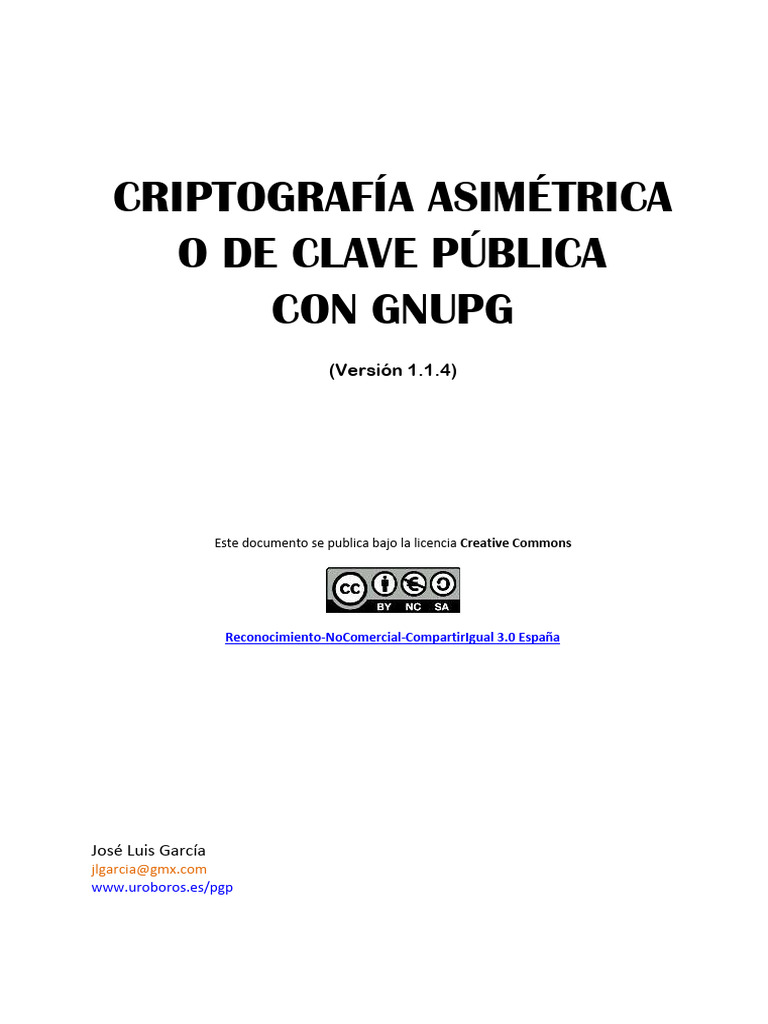 CRIPTOGRAFÍA ASIMÉTRICA
O DE CLAVE PÚBLICA
CON GNUPG

(Versión 1.1.4)

Este documento se publica bajo la licencia Creative Commons

cc BY NC SA

Reconocimiento-NoComercial-CompartirIgual 3.0 España

José Luis García
jlgarcia@gmx.com
www.uroboros.es/pgp